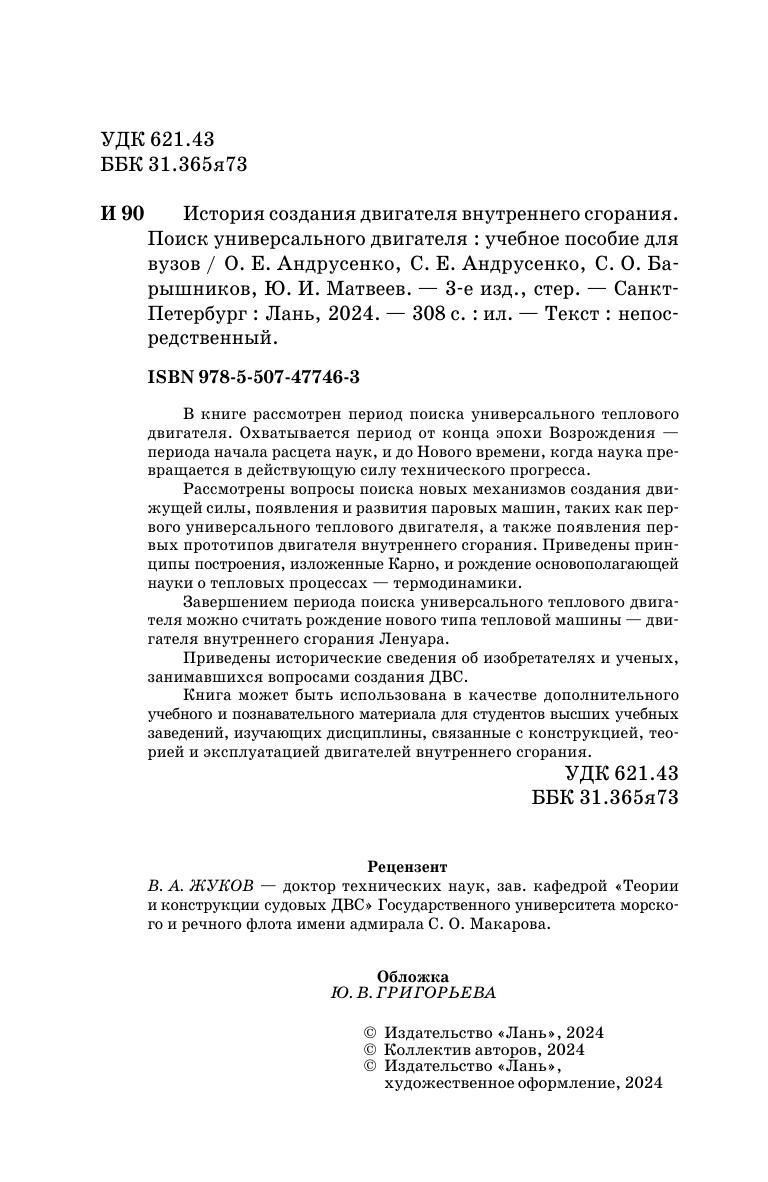 УДК 621.43
ББК 31.365я73

И 90 История создания двигателя внутреннего сгорания. Поиск универсального двигателя : учебное пособие для вузов / О. Е. Андрусенко, С. Е. Андрусенко, С. О. Барышников, Ю. И. Матвеев. — 3-е изд., стер. — Санкт-Петербург : Лань, 2024. — 308 с. : ил. — Текст : непосредственный.

ISBN 978-5-507-47746-3

В книге рассмотрен период поиска универсального теплового двигателя. Охватывается период от конца эпохи Возрождения — периода начала расцета наук, и до Нового времени, когда наука превращается в действующую силу технического прогресса.

Рассмотрены вопросы поиска новых механизмов создания движущей силы, появления и развития паровых машин, таких как первого универсального теплового двигателя, а также появления первых прототипов двигателя внутреннего сгорания. Приведены принципы построения, изложенные Карно, и рождение основополагающей науки о тепловых процессах — термодинамики.

Завершением периода поиска универсального теплового двигателя можно считать рождение нового типа тепловой машины — двигателя внутреннего сгорания Ленуара.

Приведены исторические сведения об изобретателях и ученых, занимавшихся вопросами создания ДВС.

Книга может быть использована в качестве дополнительного учебного и познавательного материала для студентов высших учебных заведений, изучающих дисциплины, связанные с конструкцией, теорией и эксплуатацией двигателей внутреннего сгорания.

УДК 621.43
ББК 31.365я73

Рецензент
В. А. ЖУКОВ — доктор технических наук, зав. кафедрой «Теории и конструкции судовых ДВС» Государственного университета морского и речного флота имени адмирала С. О. Макарова.

Обложка
Ю. В. ГРИГОРЬЕВА

© Издательство «Лань», 2024
© Коллектив авторов, 2024
© Издательство «Лань», художественное оформление, 2024